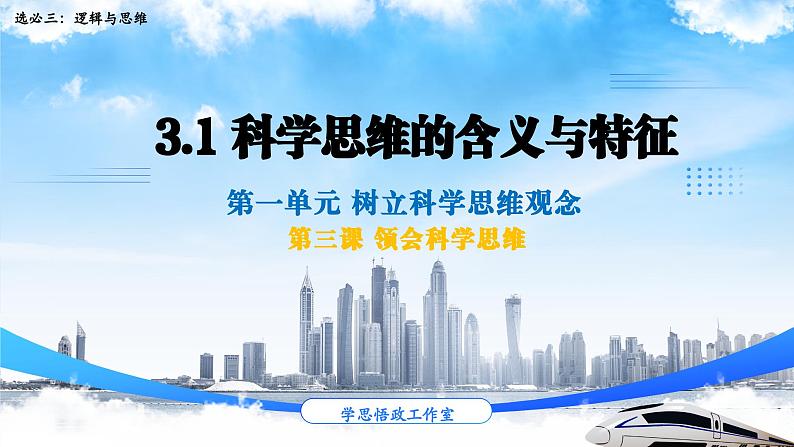 选必三：逻辑与思维

3.1 科学思维的含义与特征

第一单元 树立科学思维观念

第三课 领会科学思维

学思悟政工作室